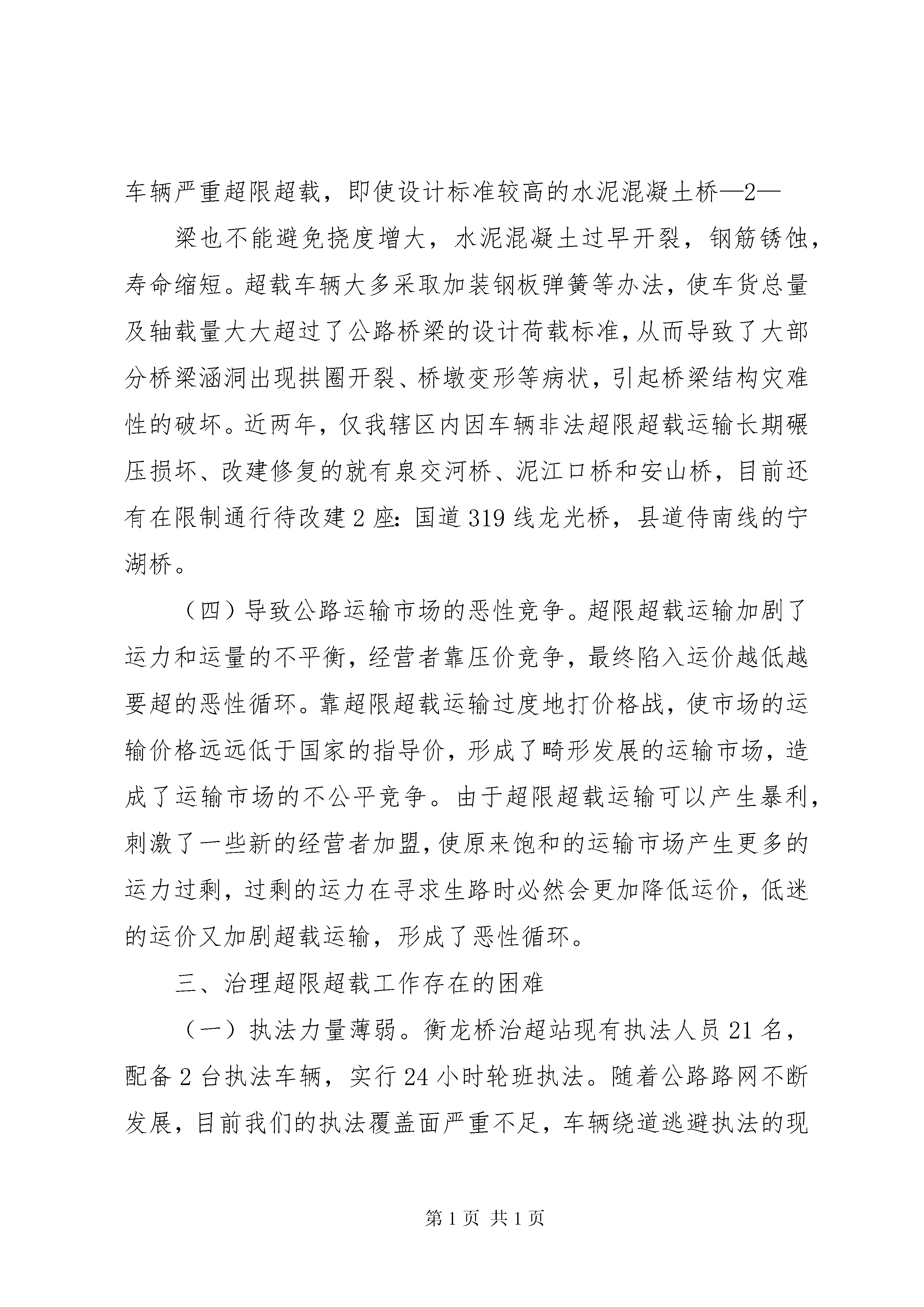 车辆严重超限超载，即使设计标准较高的水泥混凝土桥—2—

梁也不能避免挠度增大，水泥混凝土过早开裂，钢筋锈蚀，寿命缩短。超载车辆大多采取加装钢板弹簧等办法，使车货总量及轴载量大大超过了公路桥梁的设计荷载标准，从而导致了大部分桥梁涵洞出现拱圈开裂、桥墩变形等病状，引起桥梁结构灾难性的破坏。近两年，仅我辖区内因车辆非法超限超载运输长期碾压损坏、改建修复的就有泉交河桥、泥江口桥和安山桥，目前还有在限制通行待改建2座：国道319线龙光桥，县道侍南线的宁湖桥。

（四）导致公路运输市场的恶性竞争。超限超载运输加剧了运力和运量的不平衡，经营者靠压价竞争，最终陷入运价越低越要超的恶性循环。靠超限超载运输过度地打价格战，使市场的运输价格远远低于国家的指导价，形成了畸形发展的运输市场，造成了运输市场的不公平竞争。由于超限超载运输可以产生暴利，刺激了一些新的经营者加盟，使原来饱和的运输市场产生更多的运力过剩，过剩的运力在寻求生路时必然会更加降低运价，低迷的运价又加剧超载运输，形成了恶性循环。

三、治理超限超载工作存在的困难

（一）执法力量薄弱。衡龙桥治超站现有执法人员21名，配备2台执法车辆，实行24小时轮班执法。随着公路路网不断发展，目前我们的执法覆盖面严重不足，车辆绕道逃避执法的现

第1页 共1页